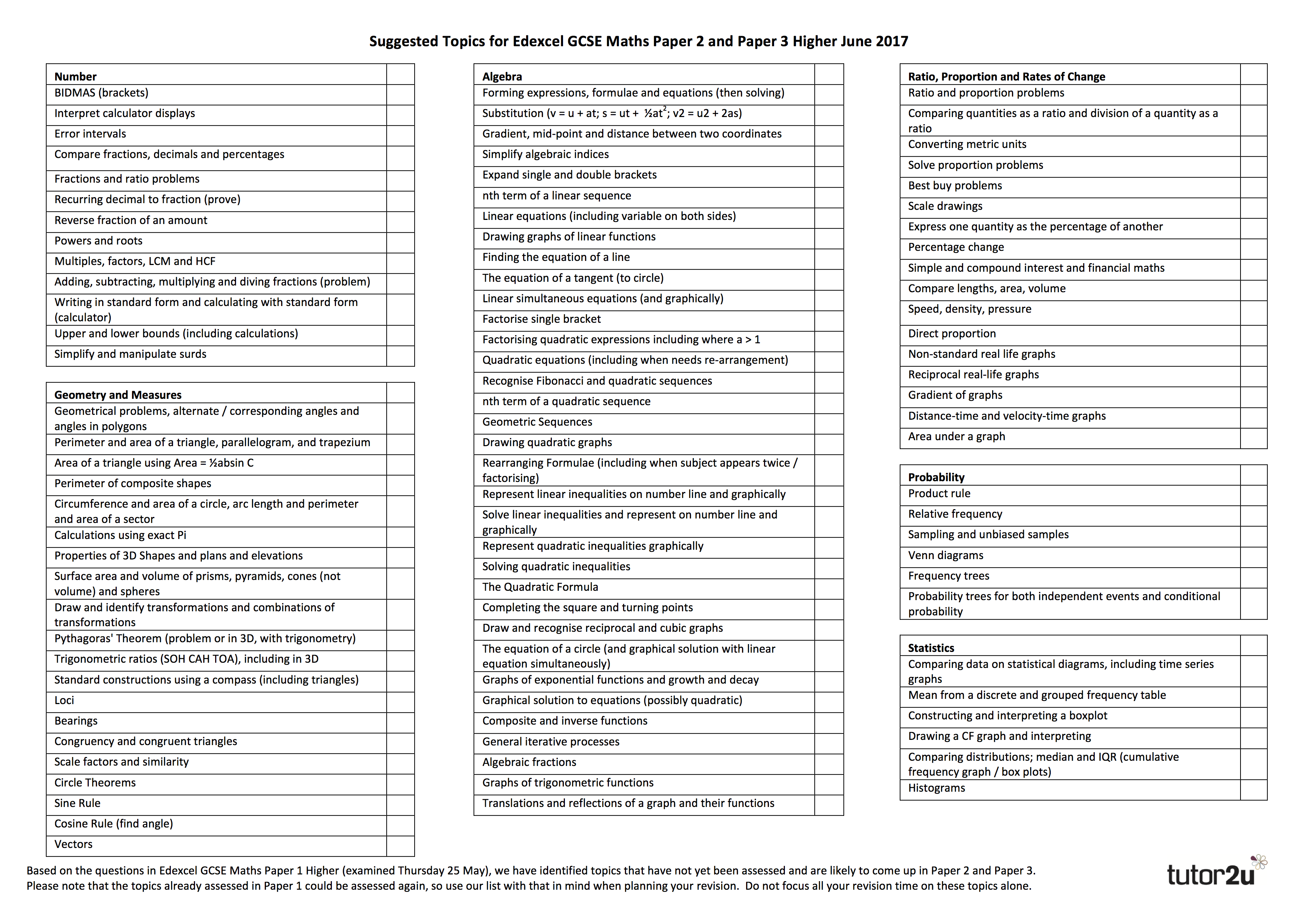 Suggested Topics for Edexcel GCSE Maths Paper 2 and Paper 3 Higher June 2017

| Number | |
|---|---|
| BIDMAS (brackets) | |
| Interpret calculator displays | |
| Error intervals | |
| Compare fractions, decimals and percentages | |
| Fractions and ratio problems | |
| Recurring decimal to fraction (prove) | |
| Reverse fraction of an amount | |
| Powers and roots | |
| Multiples, factors, LCM and HCF | |
| Adding, subtracting, multiplying and diving fractions (problem) | |
| Writing in standard form and calculating with standard form (calculator) | |
| Upper and lower bounds (including calculations) | |
| Simplify and manipulate surds | |

| Geometry and Measures | |
|---|---|
| Geometrical problems, alternate / corresponding angles and angles in polygons | |
| Perimeter and area of a triangle, parallelogram, and trapezium | |
| Area of a triangle using Area = ½absin C | |
| Perimeter of composite shapes | |
| Circumference and area of a circle, arc length and perimeter and area of a sector | |
| Calculations using exact Pi | |
| Properties of 3D Shapes and plans and elevations | |
| Surface area and volume of prisms, pyramids, cones (not volume) and spheres | |
| Draw and identify transformations and combinations of transformations | |
| Pythagoras' Theorem (problem or in 3D, with trigonometry) | |
| Trigonometric ratios (SOH CAH TOA), including in 3D | |
| Standard constructions using a compass (including triangles) | |
| Loci | |
| Bearings | |
| Congruency and congruent triangles | |
| Scale factors and similarity | |
| Circle Theorems | |
| Sine Rule | |
| Cosine Rule (find angle) | |
| Vectors | |

| Algebra | |
|---|---|
| Forming expressions, formulae and equations (then solving) | |
| Substitution (v = u + at; s = ut + ½at$^2$; v2 = u2 + 2as) | |
| Gradient, mid-point and distance between two coordinates | |
| Simplify algebraic indices | |
| Expand single and double brackets | |
| nth term of a linear sequence | |
| Linear equations (including variable on both sides) | |
| Drawing graphs of linear functions | |
| Finding the equation of a line | |
| The equation of a tangent (to circle) | |
| Linear simultaneous equations (and graphically) | |
| Factorise single bracket | |
| Factorising quadratic expressions including where a > 1 | |
| Quadratic equations (including when needs re-arrangement) | |
| Recognise Fibonacci and quadratic sequences | |
| nth term of a quadratic sequence | |
| Geometric Sequences | |
| Drawing quadratic graphs | |
| Rearranging Formulae (including when subject appears twice / factorising) | |
| Represent linear inequalities on number line and graphically | |
| Solve linear inequalities and represent on number line and graphically | |
| Represent quadratic inequalities graphically | |
| Solving quadratic inequalities | |
| The Quadratic Formula | |
| Completing the square and turning points | |
| Draw and recognise reciprocal and cubic graphs | |
| The equation of a circle (and graphical solution with linear equation simultaneously) | |
| Graphs of exponential functions and growth and decay | |
| Graphical solution to equations (possibly quadratic) | |
| Composite and inverse functions | |
| General iterative processes | |
| Algebraic fractions | |
| Graphs of trigonometric functions | |
| Translations and reflections of a graph and their functions | |

| Ratio, Proportion and Rates of Change | |
|---|---|
| Ratio and proportion problems | |
| Comparing quantities as a ratio and division of a quantity as a ratio | |
| Converting metric units | |
| Solve proportion problems | |
| Best buy problems | |
| Scale drawings | |
| Express one quantity as the percentage of another | |
| Percentage change | |
| Simple and compound interest and financial maths | |
| Compare lengths, area, volume | |
| Speed, density, pressure | |
| Direct proportion | |
| Non-standard real life graphs | |
| Reciprocal real-life graphs | |
| Gradient of graphs | |
| Distance-time and velocity-time graphs | |
| Area under a graph | |

| Probability | |
|---|---|
| Product rule | |
| Relative frequency | |
| Sampling and unbiased samples | |
| Venn diagrams | |
| Frequency trees | |
| Probability trees for both independent events and conditional probability | |

| Statistics | |
|---|---|
| Comparing data on statistical diagrams, including time series graphs | |
| Mean from a discrete and grouped frequency table | |
| Constructing and interpreting a boxplot | |
| Drawing a CF graph and interpreting | |
| Comparing distributions; median and IQR (cumulative frequency graph / box plots) | |
| Histograms | |

Based on the questions in Edexcel GCSE Maths Paper 1 Higher (examined Thursday 25 May), we have identified topics that have not yet been assessed and are likely to come up in Paper 2 and Paper 3. Please note that the topics already assessed in Paper 1 could be assessed again, so use our list with that in mind when planning your revision. Do not focus all your revision time on these topics alone.

tutor2u